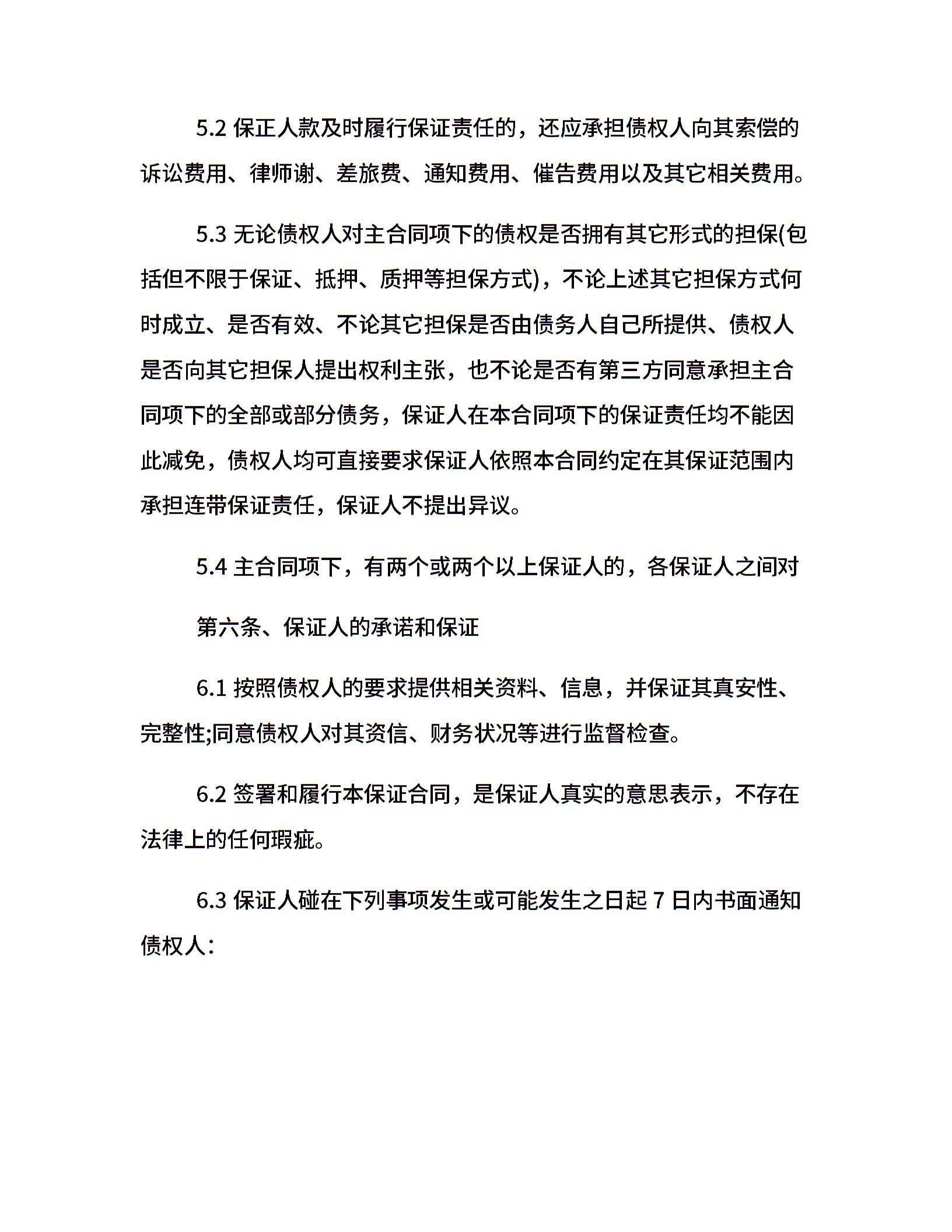 5.2保正人款及时履行保证责任的，还应承担债权人向其索偿的诉讼费用、律师谢、差旅费、通知费用、催告费用以及其它相关费用。

5.3无论债权人对主合同项下的债权是否拥有其它形式的担保(包括但不限于保证、抵押、质押等担保方式)，不论上述其它担保方式何时成立、是否有效、不论其它担保是否由债务人自己所提供、债权人是否向其它担保人提出权利主张，也不论是否有第三方同意承担主合同项下的全部或部分债务，保证人在本合同项下的保证责任均不能因此减免，债权人均可直接要求保证人依照本合同约定在其保证范围内承担连带保证责任，保证人不提出异议。

5.4主合同项下，有两个或两个以上保证人的，各保证人之间对

第六条、保证人的承诺和保证

6.1按照债权人的要求提供相关资料、信息，并保证其真安性、完整性;同意债权人对其资信、财务状况等进行监督检查。

6.2签署和履行本保证合同，是保证人真实的意思表示，不存在法律上的任何瑕疵。

6.3保证人碰在下列事项发生或可能发生之日起7日内书面通知债权人：